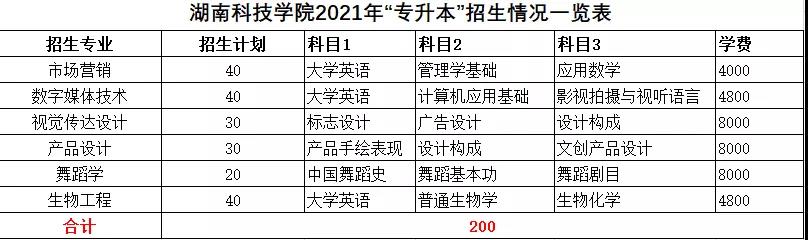 湖南科技学院2021年“专升本”招生情况一览表

| 招生专业 | 招生计划 | 科目1 | 科目2 | 科目3 | 学费 |
|---|---|---|---|---|---|
| 市场营销 | 40 | 大学英语 | 管理学基础 | 应用数学 | 4000 |
| 数字媒体技术 | 40 | 大学英语 | 计算机应用基础 | 影视拍摄与视听语言 | 4800 |
| 视觉传达设计 | 30 | 标志设计 | 广告设计 | 设计构成 | 8000 |
| 产品设计 | 30 | 产品手绘表现 | 设计构成 | 文创产品设计 | 8000 |
| 舞蹈学 | 20 | 中国舞蹈史 | 舞蹈基本功 | 舞蹈剧目 | 8000 |
| 生物工程 | 40 | 大学英语 | 普通生物学 | 生物化学 | 4800 |
| 合计 | 200 | | | | |